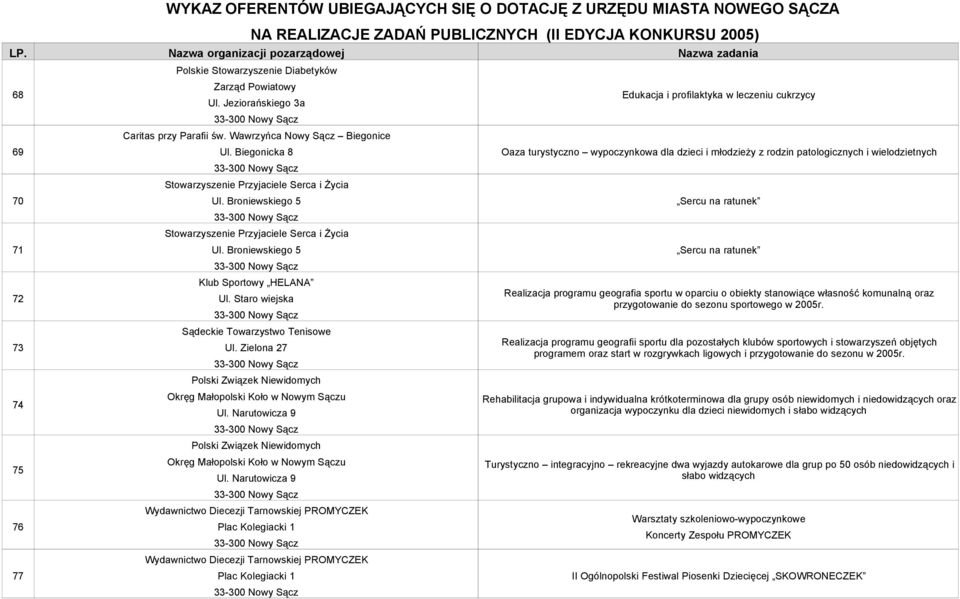 WYKAZ OFERENTÓW UBIEGAJĄCYCH SIĘ O DOTACJĘ Z URZĘDU MIASTA NOWEGO SĄCZA NA REALIZACJE ZADAŃ PUBLICZNYCH (II EDYCJA KONKURSU 2005)

| LP. | Nazwa organizacji pozarządowej | Nazwa zadania |
|---|---|---|
| 68 | Polskie Stowarzyszenie Diabetyków Zarząd Powiatowy Ul. Jeziorańskiego 3a 33-300 Nowy Sącz | Edukacja i profilaktyka w leczeniu cukrzycy |
| 69 | Caritas przy Parafii św. Wawrzyńca Nowy Sącz – Biegonice Ul. Biegonicka 8 33-300 Nowy Sącz | Oaza turystyczno – wypoczynkowa dla dzieci i młodzieży z rodzin patologicznych i wielodzietnych |
| 70 | Stowarzyszenie Przyjaciele Serca i Życia Ul. Broniewskiego 5 33-300 Nowy Sącz | „Sercu na ratunek" |
| 71 | Stowarzyszenie Przyjaciele Serca i Życia Ul. Broniewskiego 5 33-300 Nowy Sącz | „Sercu na ratunek" |
| 72 | Klub Sportowy „HELANA" Ul. Staro wiejska 33-300 Nowy Sącz | Realizacja programu geografia sportu w oparciu o obiekty stanowiące własność komunalną oraz przygotowanie do sezonu sportowego w 2005r. |
| 73 | Sądeckie Towarzystwo Tenisowe Ul. Zielona 27 33-300 Nowy Sącz | Realizacja programu geografii sportu dla pozostałych klubów sportowych i stowarzyszeń objętych programem oraz start w rozgrywkach ligowych i przygotowanie do sezonu w 2005r. |
| 74 | Polski Związek Niewidomych Okręg Małopolski Koło w Nowym Sączu Ul. Narutowicza 9 33-300 Nowy Sącz | Rehabilitacja grupowa i indywidualna krótkoterminowa dla grupy osób niewidomych i niedowidzących oraz organizacja wypoczynku dla dzieci niewidomych i słabo widzących |
| 75 | Polski Związek Niewidomych Okręg Małopolski Koło w Nowym Sączu Ul. Narutowicza 9 33-300 Nowy Sącz | Turystyczno – integracyjno – rekreacyjne dwa wyjazdy autokarowe dla grup po 50 osób niedowidzących i słabo widzących |
| 76 | Wydawnictwo Diecezji Tarnowskiej PROMYCZEK Plac Kolegiacki 1 33-300 Nowy Sącz | Warsztaty szkoleniowo-wypoczynkowe Koncerty Zespołu PROMYCZEK |
| 77 | Wydawnictwo Diecezji Tarnowskiej PROMYCZEK Plac Kolegiacki 1 33-300 Nowy Sącz | II Ogólnopolski Festiwal Piosenki Dziecięcej „SKOWRONECZEK" |